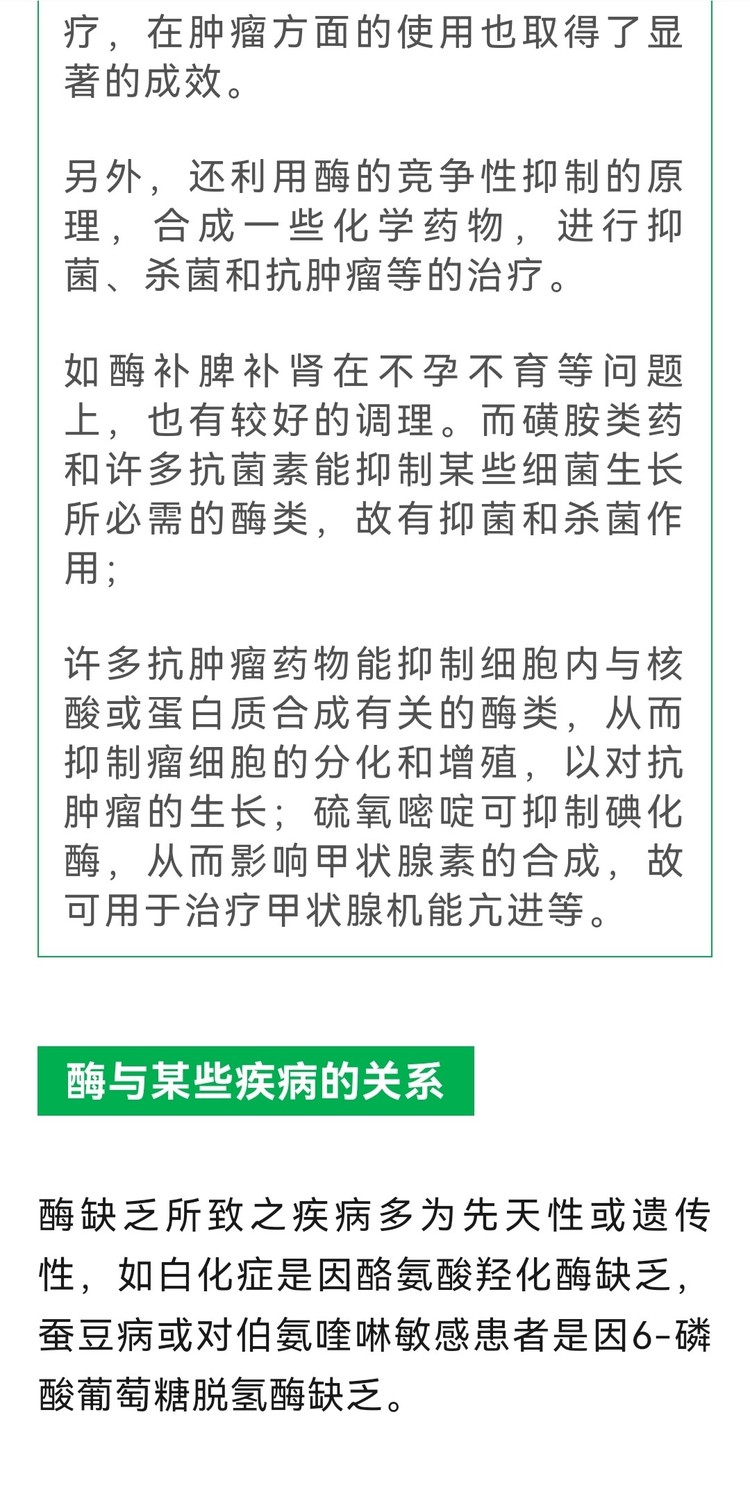 疗，在肿瘤方面的使用也取得了显著的成效。

另外，还利用酶的竞争性抑制的原理，合成一些化学药物，进行抑菌、杀菌和抗肿瘤等的治疗。

如酶补脾补肾在不孕不育等问题上，也有较好的调理。而磺胺类药和许多抗菌素能抑制某些细菌生长所必需的酶类，故有抑菌和杀菌作用；

许多抗肿瘤药物能抑制细胞内与核酸或蛋白质合成有关的酶类，从而抑制瘤细胞的分化和增殖，以对抗肿瘤的生长；硫氧嘧啶可抑制碘化酶，从而影响甲状腺素的合成，故可用于治疗甲状腺机能亢进等。

酶与某些疾病的关系

酶缺乏所致之疾病多为先天性或遗传性，如白化症是因酪氨酸羟化酶缺乏，蚕豆病或对伯氨喹啉敏感患者是因6-磷酸葡萄糖脱氢酶缺乏。